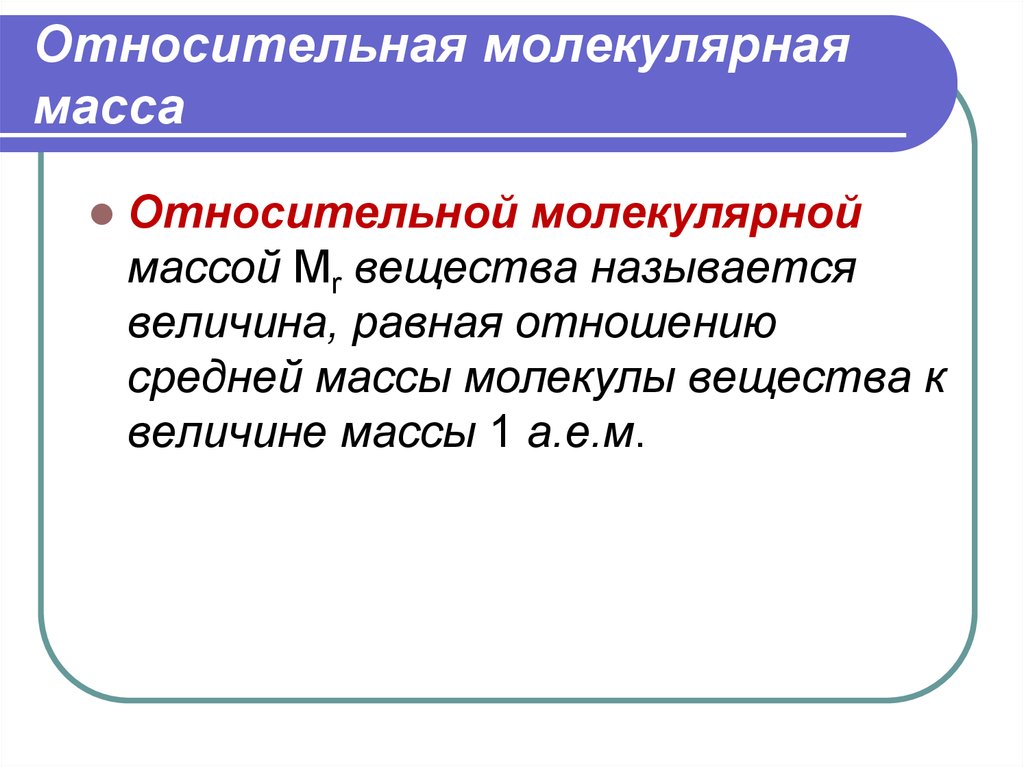 Относительная молекулярная масса

Относительной молекулярной массой $M_r$ вещества называется величина, равная отношению средней массы молекулы вещества к величине массы 1 а.е.м.